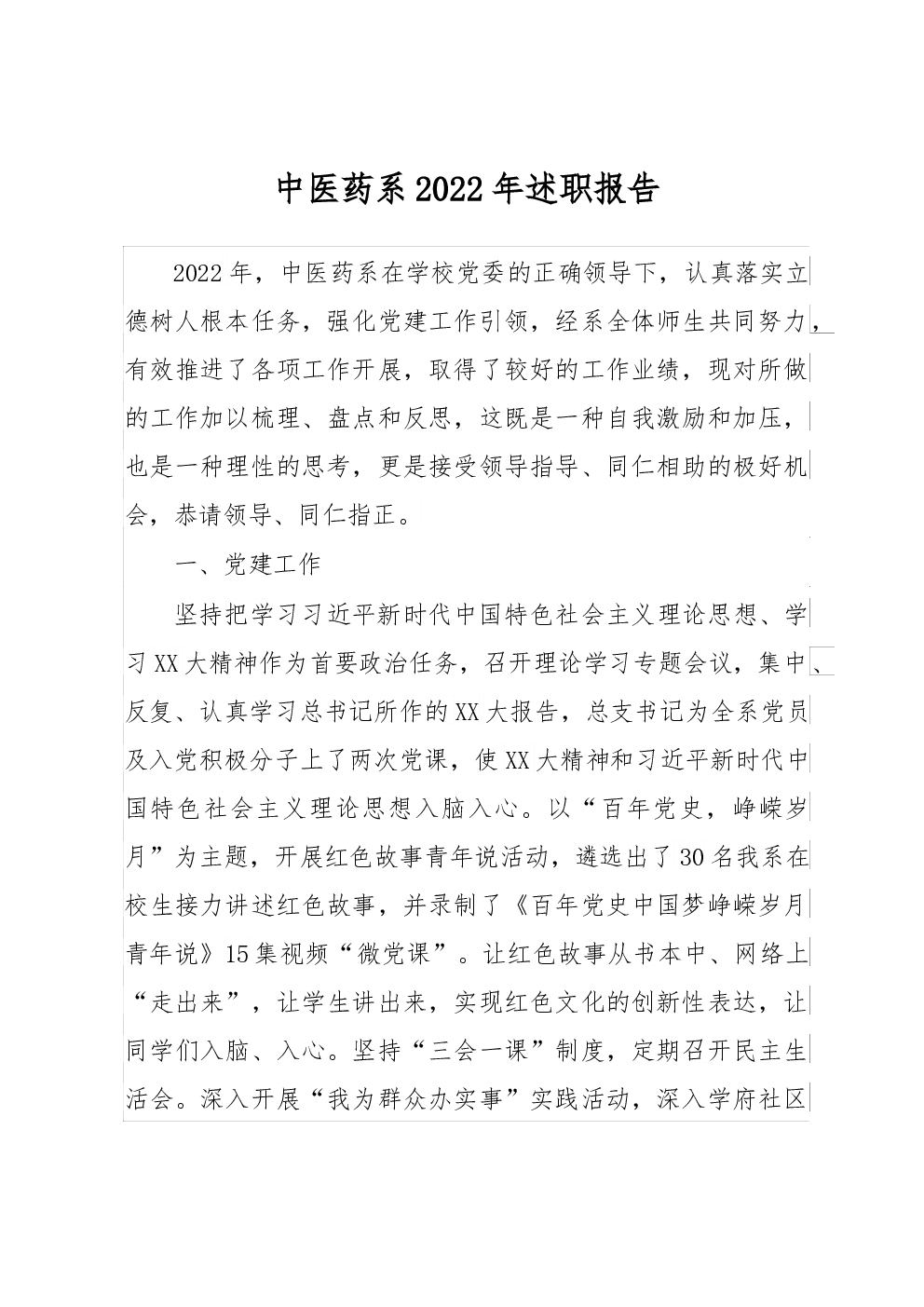 中医药系2022年述职报告

2022年，中医药系在学校党委的正确领导下，认真落实立德树人根本任务，强化党建工作引领，经系全体师生共同努力，有效推进了各项工作开展，取得了较好的工作业绩，现对所做的工作加以梳理、盘点和反思，这既是一种自我激励和加压，也是一种理性的思考，更是接受领导指导、同仁相助的极好机会，恭请领导、同仁指正。

一、党建工作

坚持把学习习近平新时代中国特色社会主义理论思想、学习XX大精神作为首要政治任务，召开理论学习专题会议，集中、反复、认真学习总书记所作的XX大报告，总支书记为全系党员及入党积极分子上了两次党课，使XX大精神和习近平新时代中国特色社会主义理论思想入脑入心。以“百年党史，峥嵘岁月”为主题，开展红色故事青年说活动，遴选出了30名我系在校生接力讲述红色故事，并录制了《百年党史中国梦峥嵘岁月青年说》15集视频“微党课”。让红色故事从书本中、网络上“走出来”，让学生讲出来，实现红色文化的创新性表达，让同学们入脑、入心。坚持“三会一课”制度，定期召开民主生活会。深入开展“我为群众办实事”实践活动，深入学府社区